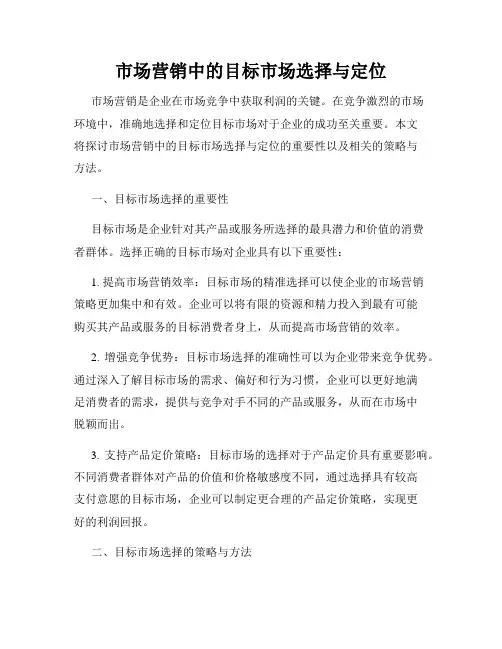 市场营销中的目标市场选择与定位

市场营销是企业在市场竞争中获取利润的关键。在竞争激烈的市场环境中，准确地选择和定位目标市场对于企业的成功至关重要。本文将探讨市场营销中的目标市场选择与定位的重要性以及相关的策略与方法。

一、目标市场选择的重要性

目标市场是企业针对其产品或服务所选择的最具潜力和价值的消费者群体。选择正确的目标市场对企业具有以下重要性：

1. 提高市场营销效率：目标市场的精准选择可以使企业的市场营销策略更加集中和有效。企业可以将有限的资源和精力投入到最有可能购买其产品或服务的目标消费者身上，从而提高市场营销的效率。

2. 增强竞争优势：目标市场选择的准确性可以为企业带来竞争优势。通过深入了解目标市场的需求、偏好和行为习惯，企业可以更好地满足消费者的需求，提供与竞争对手不同的产品或服务，从而在市场中脱颖而出。

3. 支持产品定价策略：目标市场的选择对于产品定价具有重要影响。不同消费者群体对产品的价值和价格敏感度不同，通过选择具有较高支付意愿的目标市场，企业可以制定更合理的产品定价策略，实现更好的利润回报。

二、目标市场选择的策略与方法